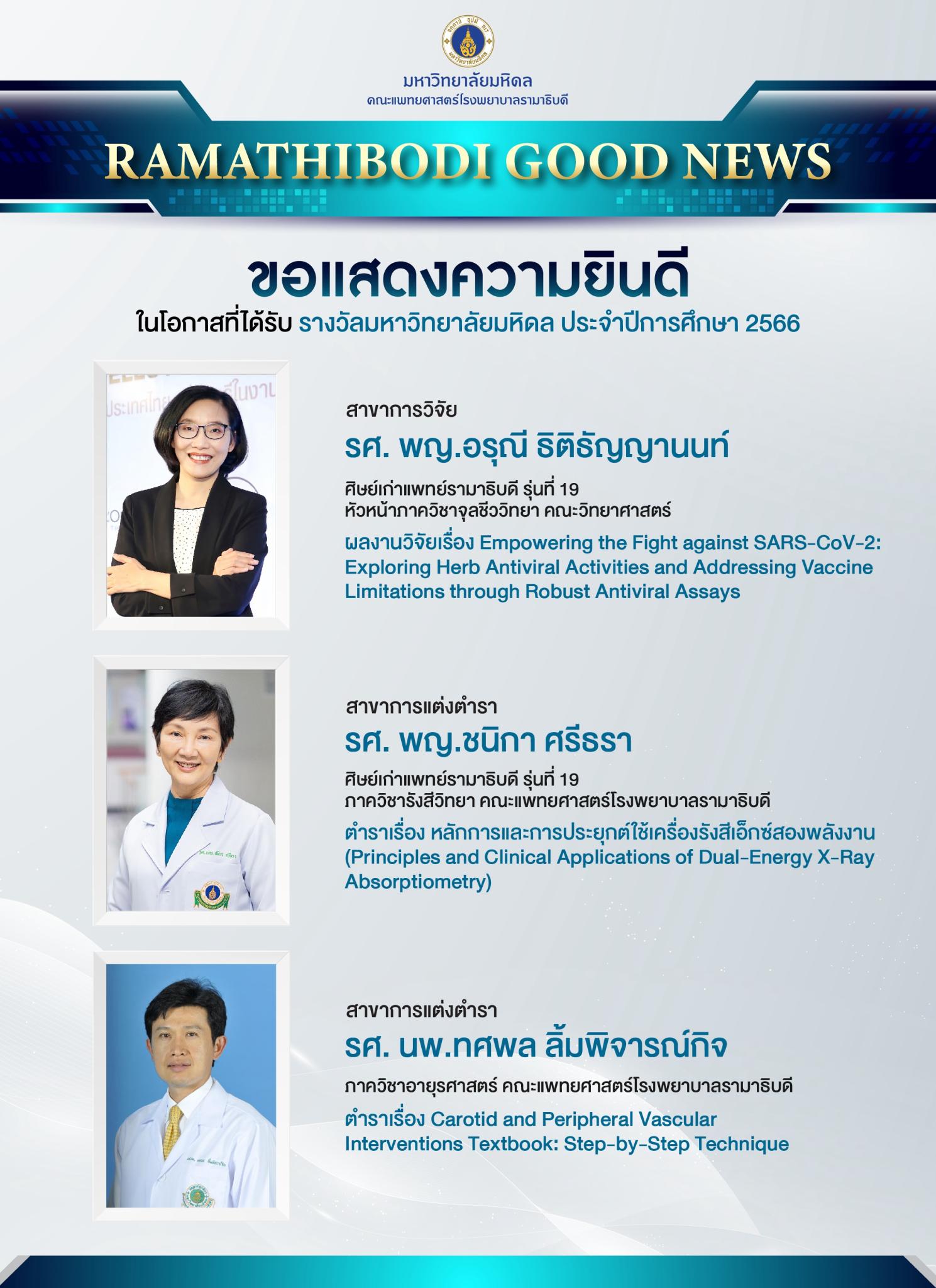 มหาวิทยาลัยมหิดล
คณะแพทยศาสตร์โรงพยาบาลรามาธิบดี

RAMATHIBODI GOOD NEWS

ขอแสดงความยินดี
ในโอกาสที่ได้รับ รางวัลมหาวิทยาลัยมหิดล ประจำปีการศึกษา 2566

สาขาการวิจัย
รศ. พญ.อรุณี ธิติธัญญานนท์
ศิษย์เก่าแพทย์รามาธิบดี รุ่นที่ 19
หัวหน้าภาควิชาจุลชีววิทยา คณะวิทยาศาสตร์
ผลงานวิจัยเรื่อง Empowering the Fight against SARS-CoV-2: Exploring Herb Antiviral Activities and Addressing Vaccine Limitations through Robust Antiviral Assays

สาขาการแต่งตำรา
รศ. พญ.ชนิกา ศรีธรา
ศิษย์เก่าแพทย์รามาธิบดี รุ่นที่ 19
ภาควิชารังสีวิทยา คณะแพทยศาสตร์โรงพยาบาลรามาธิบดี
ตำราเรื่อง หลักการและการประยุกต์ใช้เครื่องรังสีเอ็กซ์สองพลังงาน (Principles and Clinical Applications of Dual-Energy X-Ray Absorptiometry)

สาขาการแต่งตำรา
รศ. นพ.ทศพล ลิ้มพิจารณ์กิจ
ภาควิชาอายุรศาสตร์ คณะแพทยศาสตร์โรงพยาบาลรามาธิบดี
ตำราเรื่อง Carotid and Peripheral Vascular Interventions Textbook: Step-by-Step Technique